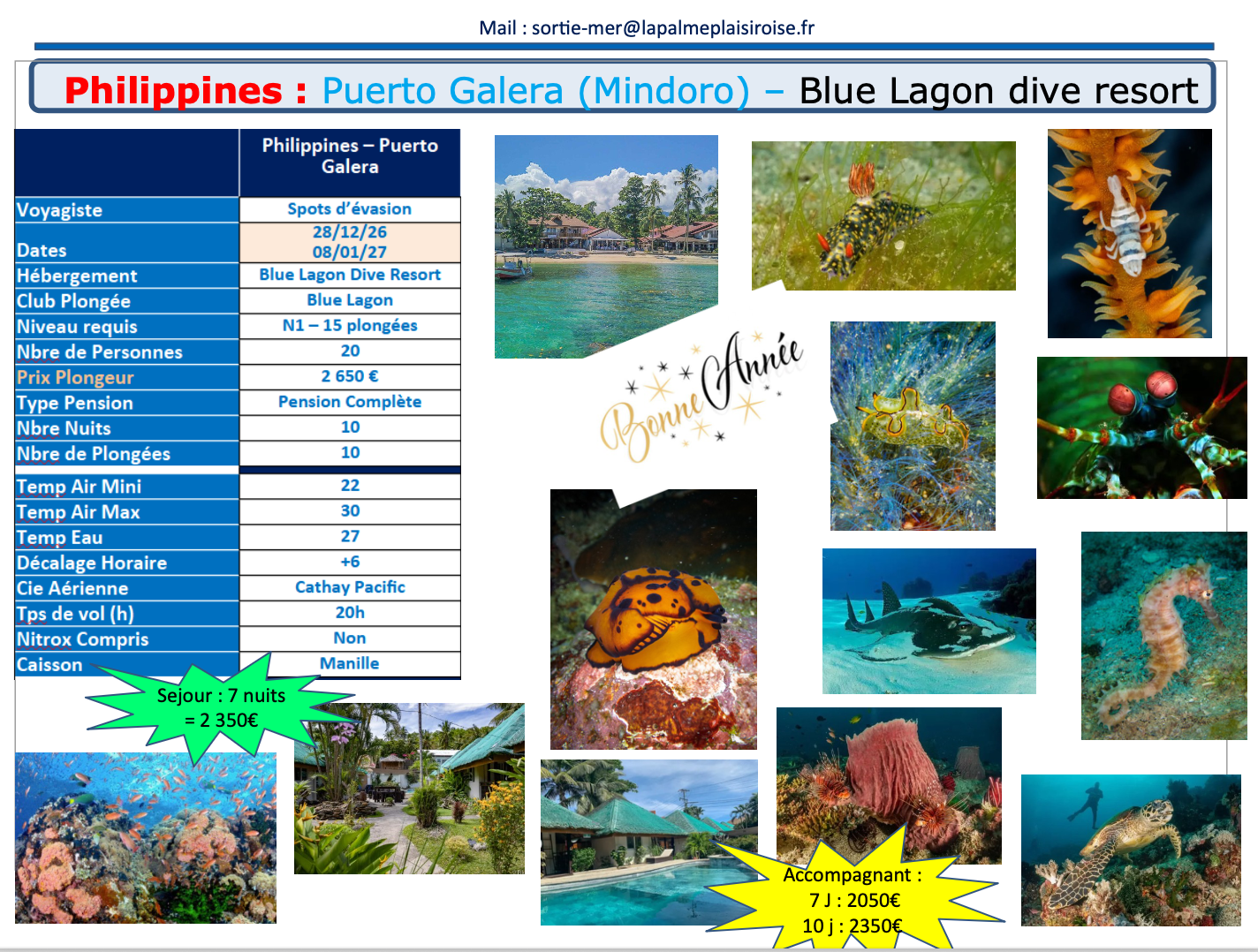 Mail : sortie-mer@lapalmeplaisiroise.fr

Philippines : Puerto Galera (Mindoro) – Blue Lagon dive resort

| | Philippines – Puerto Galera |
|---|---|
| Voyagiste | Spots d'évasion |
| Dates | 28/12/26 08/01/27 |
| Hébergement | Blue Lagon Dive Resort |
| Club Plongée | Blue Lagon |
| Niveau requis | N1 – 15 plongées |
| Nbre de Personnes | 20 |
| Prix Plongeur | 2 650 € |
| Type Pension | Pension Complète |
| Nbre Nuits | 10 |
| Nbre de Plongées | 10 |
| Temp Air Mini | 22 |
| Temp Air Max | 30 |
| Temp Eau | 27 |
| Décalage Horaire | +6 |
| Cie Aérienne | Cathay Pacific |
| Tps de vol (h) | 20h |
| Nitrox Compris | Non |
| Caisson | Manille |

Bonne Année

Sejour : 7 nuits = 2 350€

Accompagnant : 7 J : 2050€ 10 j : 2350€